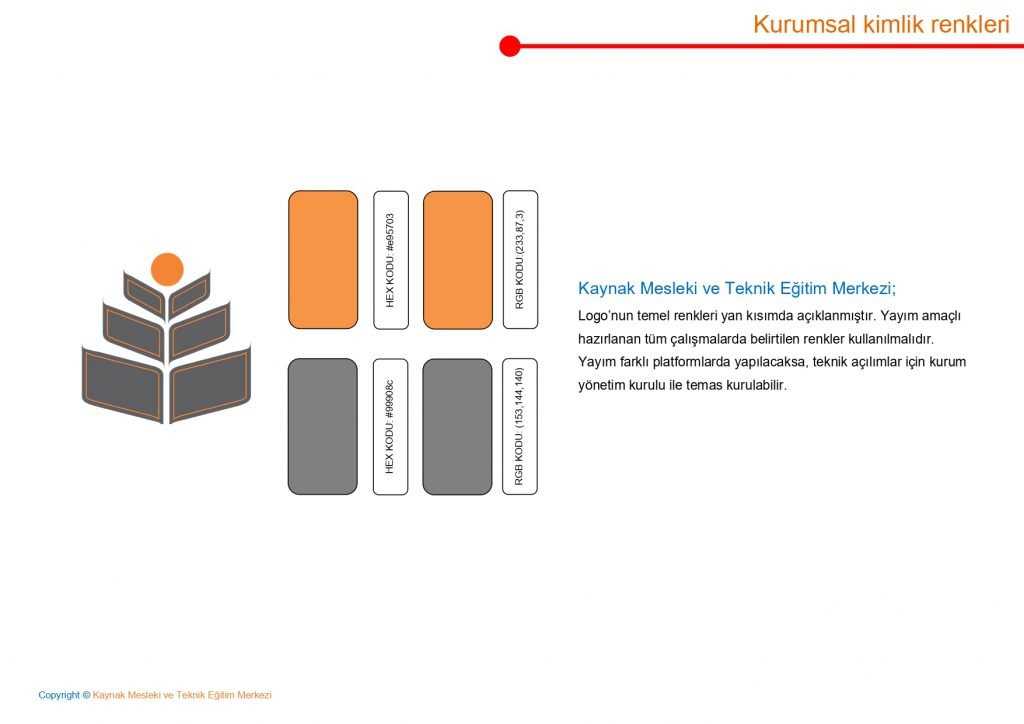 Kurumsal kimlik renkleri

HEX KODU: #e95703

RGB KODU:(233,87,3)

HEX KODU: #99908c

RGB KODU: (153,144,140)

Kaynak Mesleki ve Teknik Eğitim Merkezi;

Logo'nun temel renkleri yan kısımda açıklanmıştır. Yayım amaçlı hazırlanan tüm çalışmalarda belirtilen renkler kullanılmalıdır. Yayım farklı platformlarda yapılacaksa, teknik açılımlar için kurum yönetim kurulu ile temas kurulabilir.

Copyright © Kaynak Mesleki ve Teknik Eğitim Merkezi